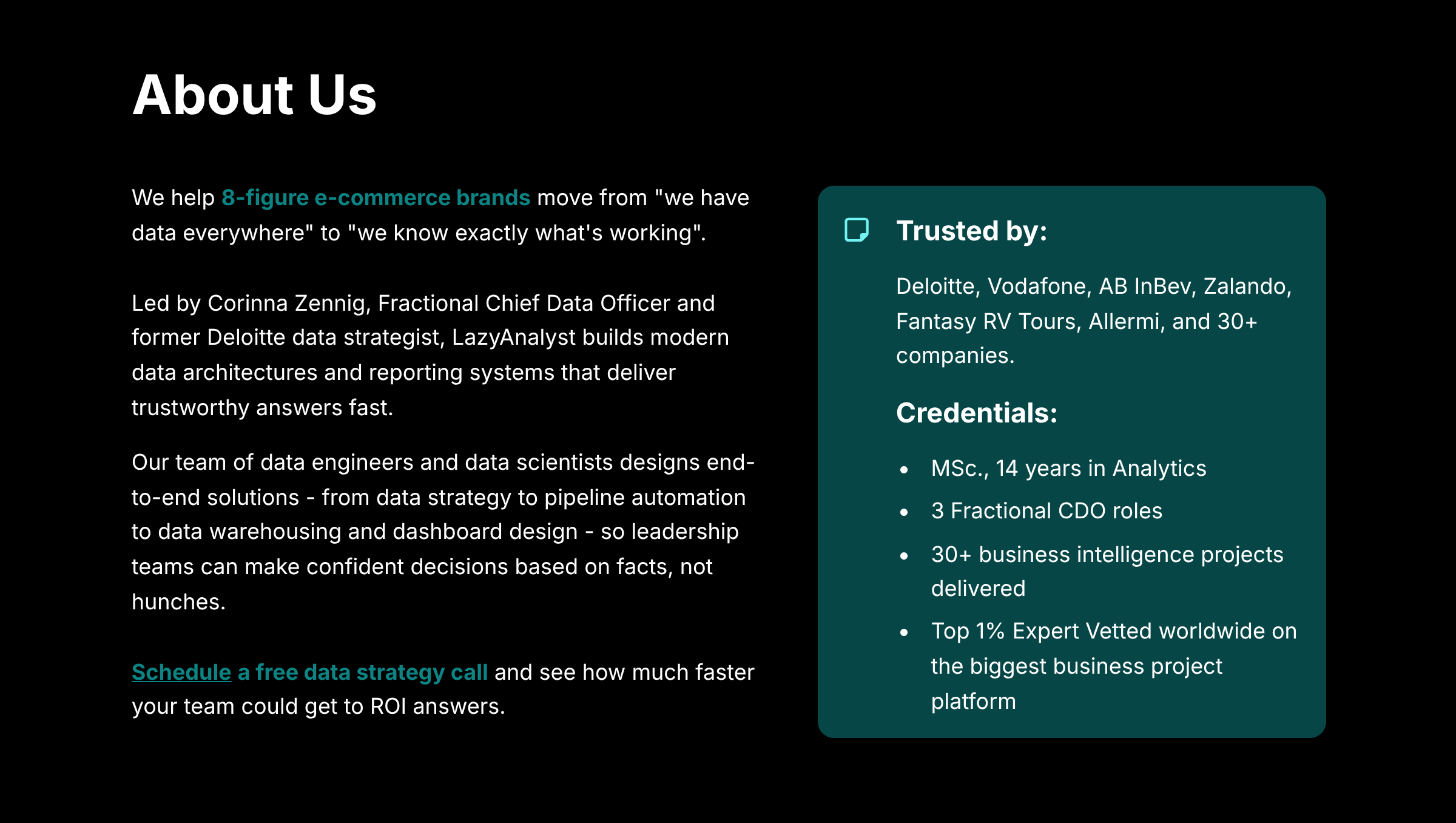 About Us

We help 8-figure e-commerce brands move from "we have data everywhere" to "we know exactly what's working".

Led by Corinna Zennig, Fractional Chief Data Officer and former Deloitte data strategist, LazyAnalyst builds modern data architectures and reporting systems that deliver trustworthy answers fast.

Our team of data engineers and data scientists designs end-to-end solutions - from data strategy to pipeline automation to data warehousing and dashboard design - so leadership teams can make confident decisions based on facts, not hunches.

Schedule a free data strategy call and see how much faster your team could get to ROI answers.

Trusted by:

Deloitte, Vodafone, AB InBev, Zalando, Fantasy RV Tours, Allermi, and 30+ companies.

Credentials:

• MSc., 14 years in Analytics
• 3 Fractional CDO roles
• 30+ business intelligence projects delivered
• Top 1% Expert Vetted worldwide on the biggest business project platform